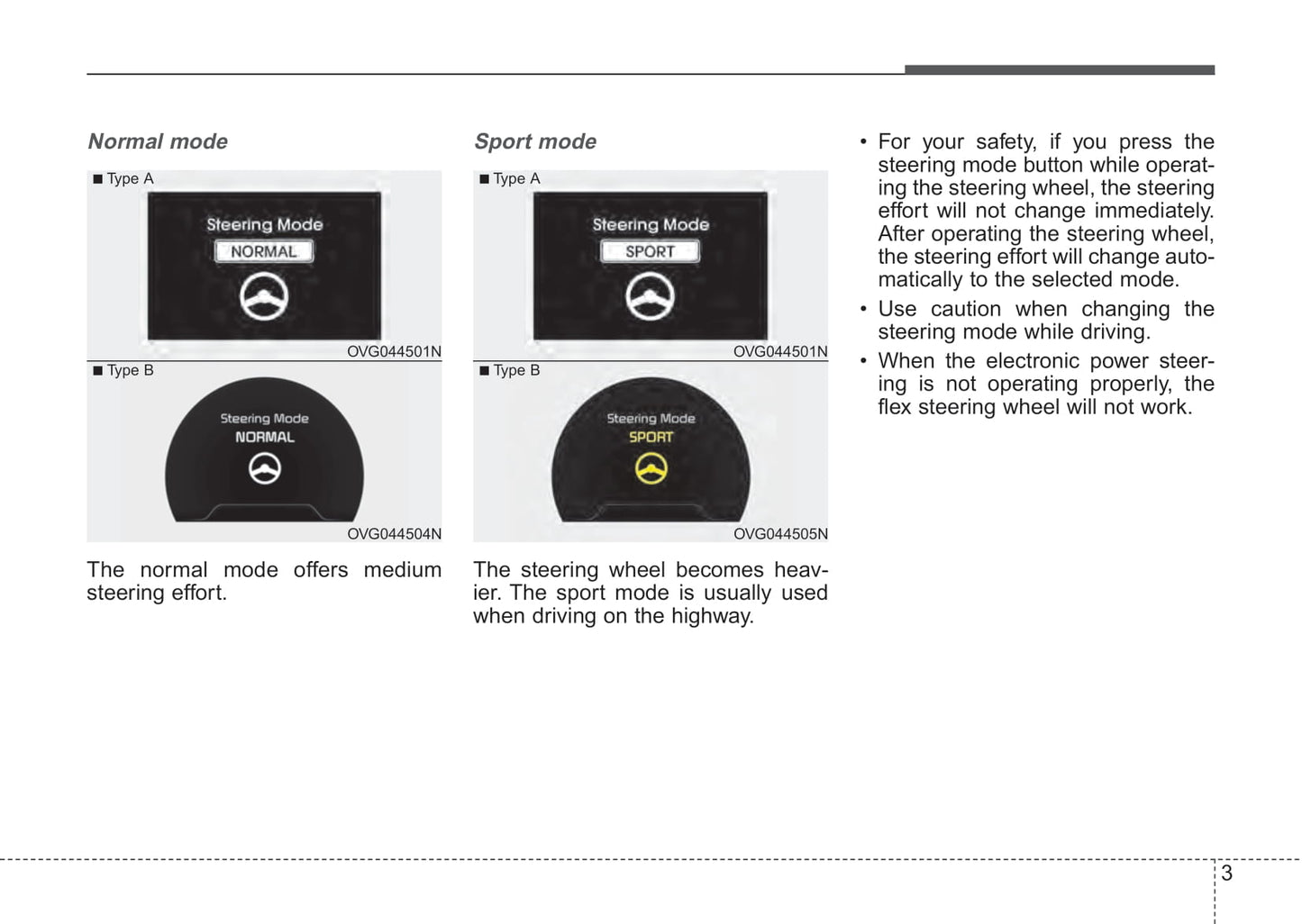 Normal mode

■ Type A

Steering Mode

NORMAL

OVG044501N

■ Type B

Steering Mode

NORMAL

OVG044504N

The normal mode offers medium steering effort.

Sport mode

■ Type A

Steering Mode

SPORT

OVG044501N

■ Type B

Steering Mode

SPORT

OVG044505N

The steering wheel becomes heavier. The sport mode is usually used when driving on the highway.

• For your safety, if you press the steering mode button while operating the steering wheel, the steering effort will not change immediately. After operating the steering wheel, the steering effort will change automatically to the selected mode.

• Use caution when changing the steering mode while driving.

• When the electronic power steering is not operating properly, the flex steering wheel will not work.

3